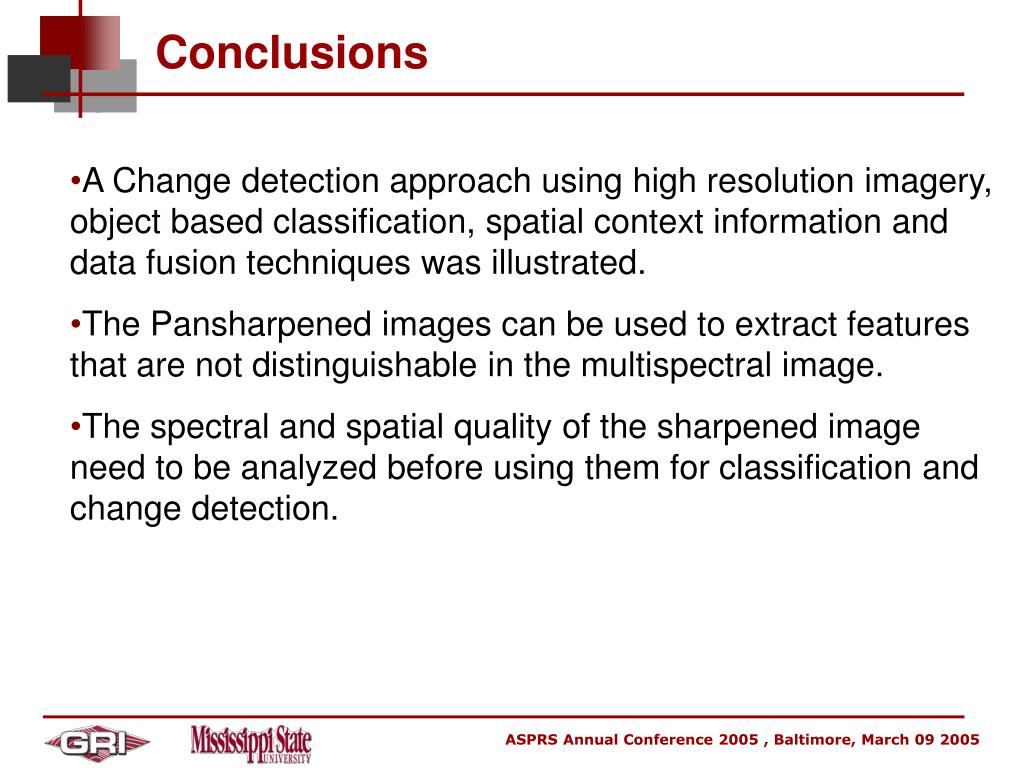 Conclusions

•A Change detection approach using high resolution imagery, object based classification, spatial context information and data fusion techniques was illustrated.

•The Pansharpened images can be used to extract features that are not distinguishable in the multispectral image.

•The spectral and spatial quality of the sharpened image need to be analyzed before using them for classification and change detection.

GRI

Mississippi State UNIVERSITY

ASPRS Annual Conference 2005 , Baltimore, March 09 2005